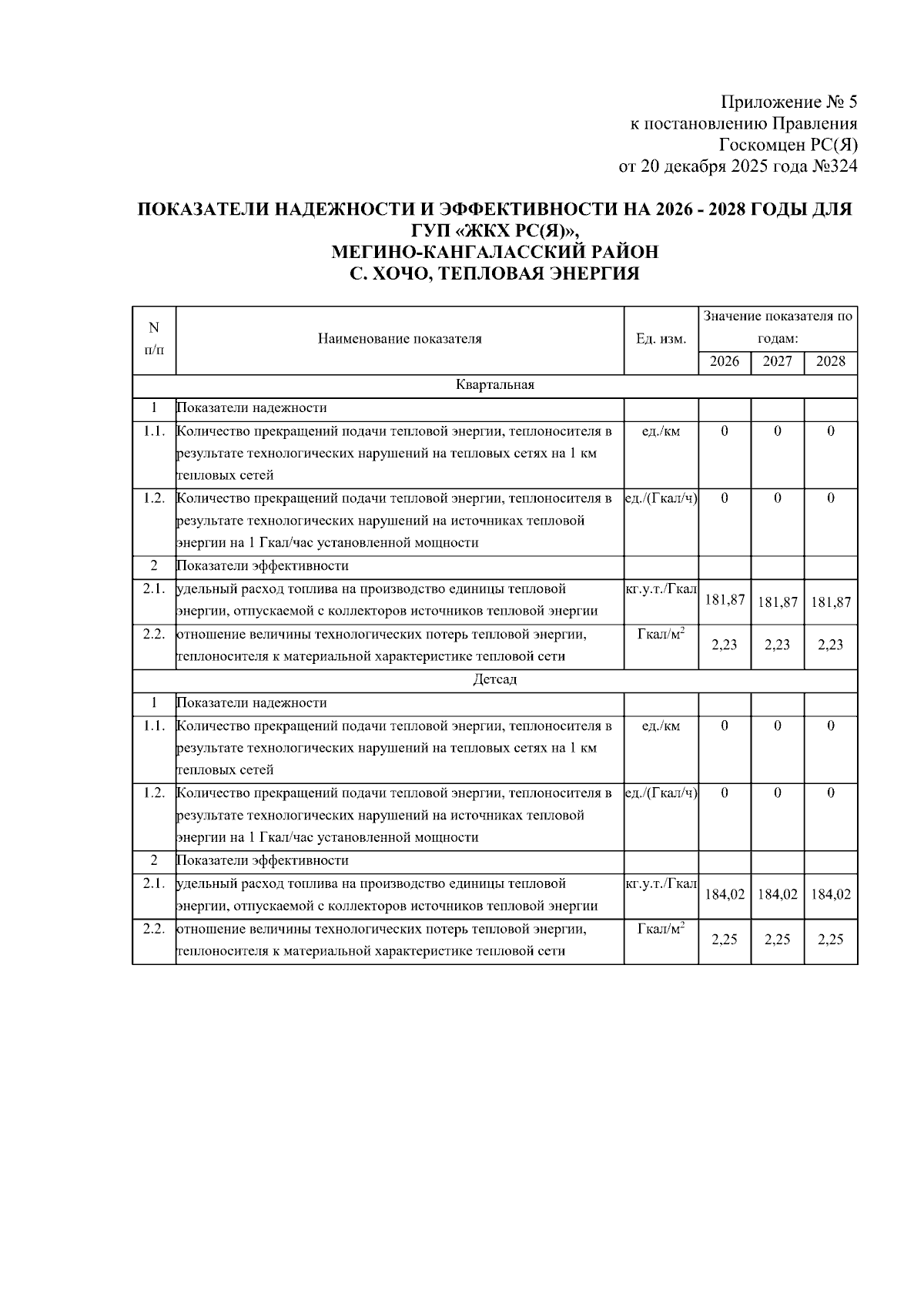 Приложение № 5
к постановлению Правления
Госкомцен РС(Я)
от 20 декабря 2025 года №324

ПОКАЗАТЕЛИ НАДЕЖНОСТИ И ЭФФЕКТИВНОСТИ НА 2026 - 2028 ГОДЫ ДЛЯ ГУП «ЖКХ РС(Я)», МЕГИНО-КАНГАЛАССКИЙ РАЙОН С. ХОЧО, ТЕПЛОВАЯ ЭНЕРГИЯ

| N п/п | Наименование показателя | Ед. изм. | Значение показателя по годам: 2026 | 2027 | 2028 |
|---|---|---|---|---|---|
| Квартальная | | | | | |
| 1 | Показатели надежности | | | | |
| 1.1. | Количество прекращений подачи тепловой энергии, теплоносителя в результате технологических нарушений на тепловых сетях на 1 км тепловых сетей | ед./км | 0 | 0 | 0 |
| 1.2. | Количество прекращений подачи тепловой энергии, теплоносителя в результате технологических нарушений на источниках тепловой энергии на 1 Гкал/час установленной мощности | ед./(Гкал/ч) | 0 | 0 | 0 |
| 2 | Показатели эффективности | | | | |
| 2.1. | удельный расход топлива на производство единицы тепловой энергии, отпускаемой с коллекторов источников тепловой энергии | кг.у.т./Гкал | 181,87 | 181,87 | 181,87 |
| 2.2. | отношение величины технологических потерь тепловой энергии, теплоносителя к материальной характеристике тепловой сети | Гкал/м$^2$ | 2,23 | 2,23 | 2,23 |
| Детсад | | | | | |
| 1 | Показатели надежности | | | | |
| 1.1. | Количество прекращений подачи тепловой энергии, теплоносителя в результате технологических нарушений на тепловых сетях на 1 км тепловых сетей | ед./км | 0 | 0 | 0 |
| 1.2. | Количество прекращений подачи тепловой энергии, теплоносителя в результате технологических нарушений на источниках тепловой энергии на 1 Гкал/час установленной мощности | ед./(Гкал/ч) | 0 | 0 | 0 |
| 2 | Показатели эффективности | | | | |
| 2.1. | удельный расход топлива на производство единицы тепловой энергии, отпускаемой с коллекторов источников тепловой энергии | кг.у.т./Гкал | 184,02 | 184,02 | 184,02 |
| 2.2. | отношение величины технологических потерь тепловой энергии, теплоносителя к материальной характеристике тепловой сети | Гкал/м$^2$ | 2,25 | 2,25 | 2,25 |